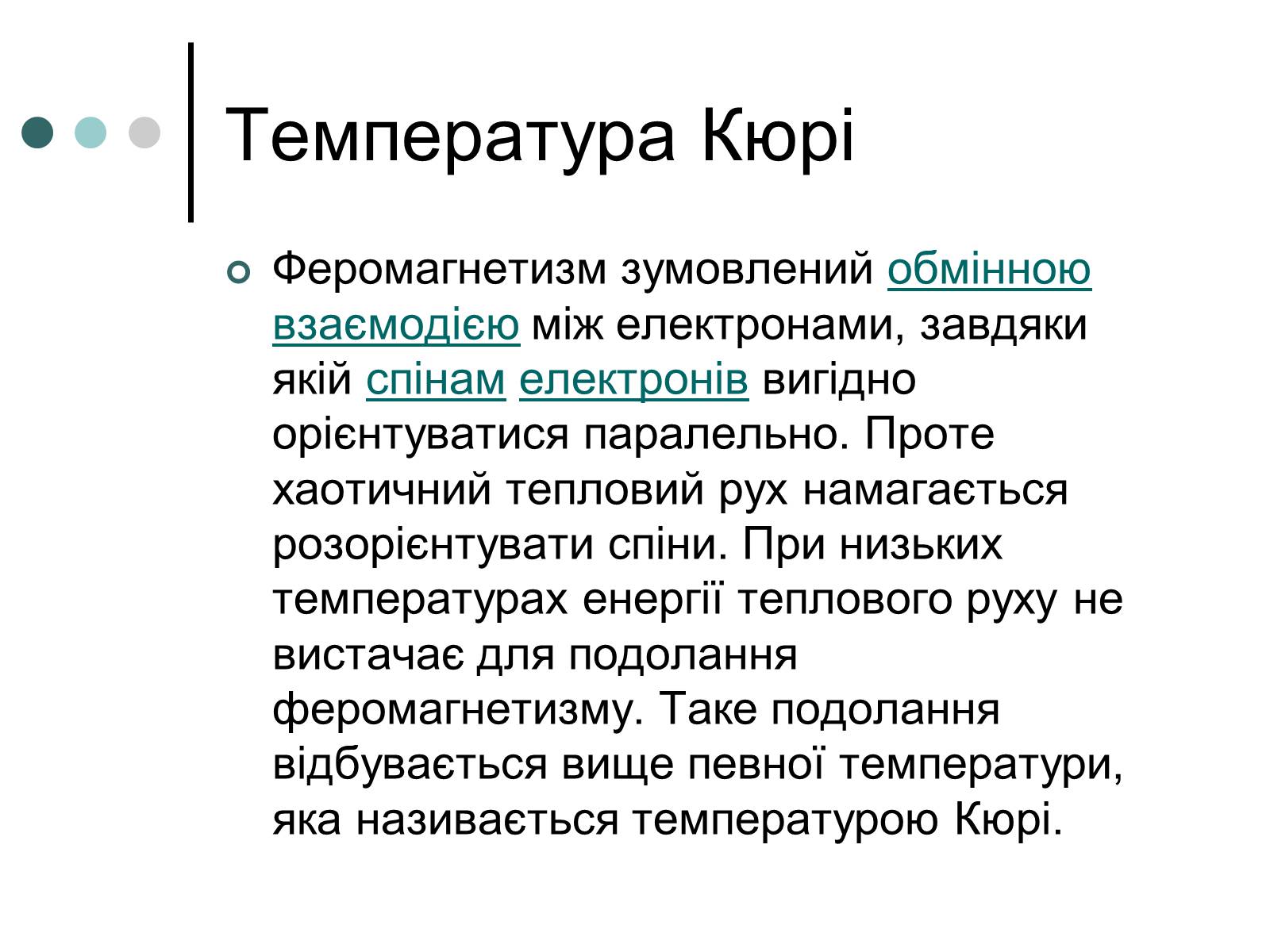 Температура Кюрі

Феромагнетизм зумовлений обмінною взаємодією між електронами, завдяки якій спінам електронів вигідно орієнтуватися паралельно. Проте хаотичний тепловий рух намагається розорієнтувати спіни. При низьких температурах енергії теплового руху не вистачає для подолання феромагнетизму. Таке подолання відбувається вище певної температури, яка називається температурою Кюрі.